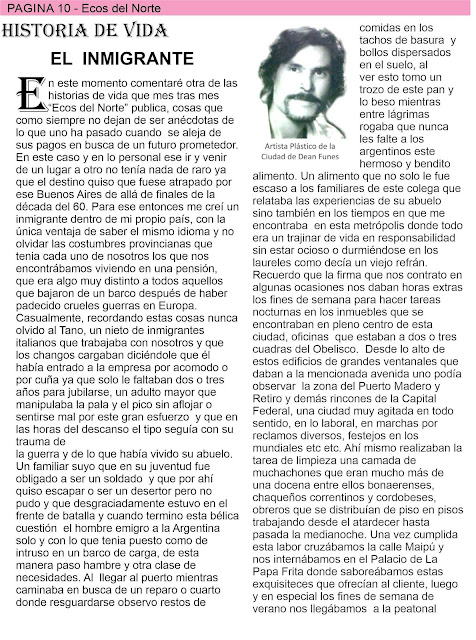 PAGINA 10 - Ecos del Norte

HISTORIA DE VIDA

EL INMIGRANTE

En este momento comentaré otra de las historias de vida que mes tras mes "Ecos del Norte" publica, cosas que como siempre no dejan de ser anécdotas de lo que uno ha pasado cuando se aleja de sus pagos en busca de un futuro prometedor. En este caso y en lo personal ese ir y venir de un lugar a otro no tenía nada de raro ya que el destino quiso que fuese atrapado por ese Buenos Aires de allá de finales de la década del 60. Para ese entonces me creí un inmigrante dentro de mi propio país, con la única ventaja de saber el mismo idioma y no olvidar las costumbres provincianas que tenia cada uno de nosotros los que nos encontrábamos viviendo en una pensión, que era algo muy distinto a todos aquellos que bajaron de un barco después de haber padecido crueles guerras en Europa. Casualmente, recordando estas cosas nunca olvido al Tano, un nieto de inmigrantes italianos que trabajaba con nosotros y que los changos cargaban diciéndole que él había entrado a la empresa por acomodo o por cuña ya que solo le faltaban dos o tres años para jubilarse, un adulto mayor que manipulaba la pala y el pico sin aflojar o sentirse mal por este gran esfuerzo y que en las horas del descanso el tipo seguía con su trauma de la guerra y de lo que había vivido su abuelo. Un familiar suyo que en su juventud fue obligado a ser un soldado y que por ahí quiso escapar o ser un desertor pero no pudo y que desgraciadamente estuvo en el frente de batalla y cuando termino esta bélica cuestión el hombre emigro a la Argentina solo y con lo que tenia puesto como de intruso en un barco de carga, de esta manera paso hambre y otra clase de necesidades. Al llegar al puerto mientras caminaba en busca de un reparo o cuarto donde resguardarse observo restos de

Artista Plástico de la Ciudad de Dean Funes

comidas en los tachos de basura y bollos dispersados en el suelo, al ver esto tomo un trozo de este pan y lo beso mientras entre lágrimas rogaba que nunca les falte a los argentinos este hermoso y bendito alimento. Un alimento que no solo le fue escaso a los familiares de este colega que relataba las experiencias de su abuelo sino también en los tiempos en que me encontraba en esta metrópolis donde todo era un trajinar de vida en responsabilidad sin estar ocioso o durmiéndose en los laureles como decía un viejo refrán. Recuerdo que la firma que nos contrato en algunas ocasiones nos daban horas extras los fines de semana para hacer tareas nocturnas en los inmuebles que se encontraban en pleno centro de esta ciudad, oficinas que estaban a dos o tres cuadras del Obelisco. Desde lo alto de estos edificios de grandes ventanales que daban a la mencionada avenida uno podía observar la zona del Puerto Madero y Retiro y demás rincones de la Capital Federal, una ciudad muy agitada en todo sentido, en lo laboral, en marchas por reclamos diversos, festejos en los mundiales etc etc. Ahí mismo realizaban la tarea de limpieza una camada de muchachones que eran mucho más de una docena entre ellos bonaerenses, chaqueños correntinos y cordobeses, obreros que se distribuían de piso en pisos trabajando desde el atardecer hasta pasada la medianoche. Una vez cumplida esta labor cruzábamos la calle Maipú y nos internábamos en el Palacio de La Papa Frita donde saboreábamos estas exquisiteces que ofrecían al cliente, luego y en especial los fines de semana de verano nos llegábamos a la peatonal